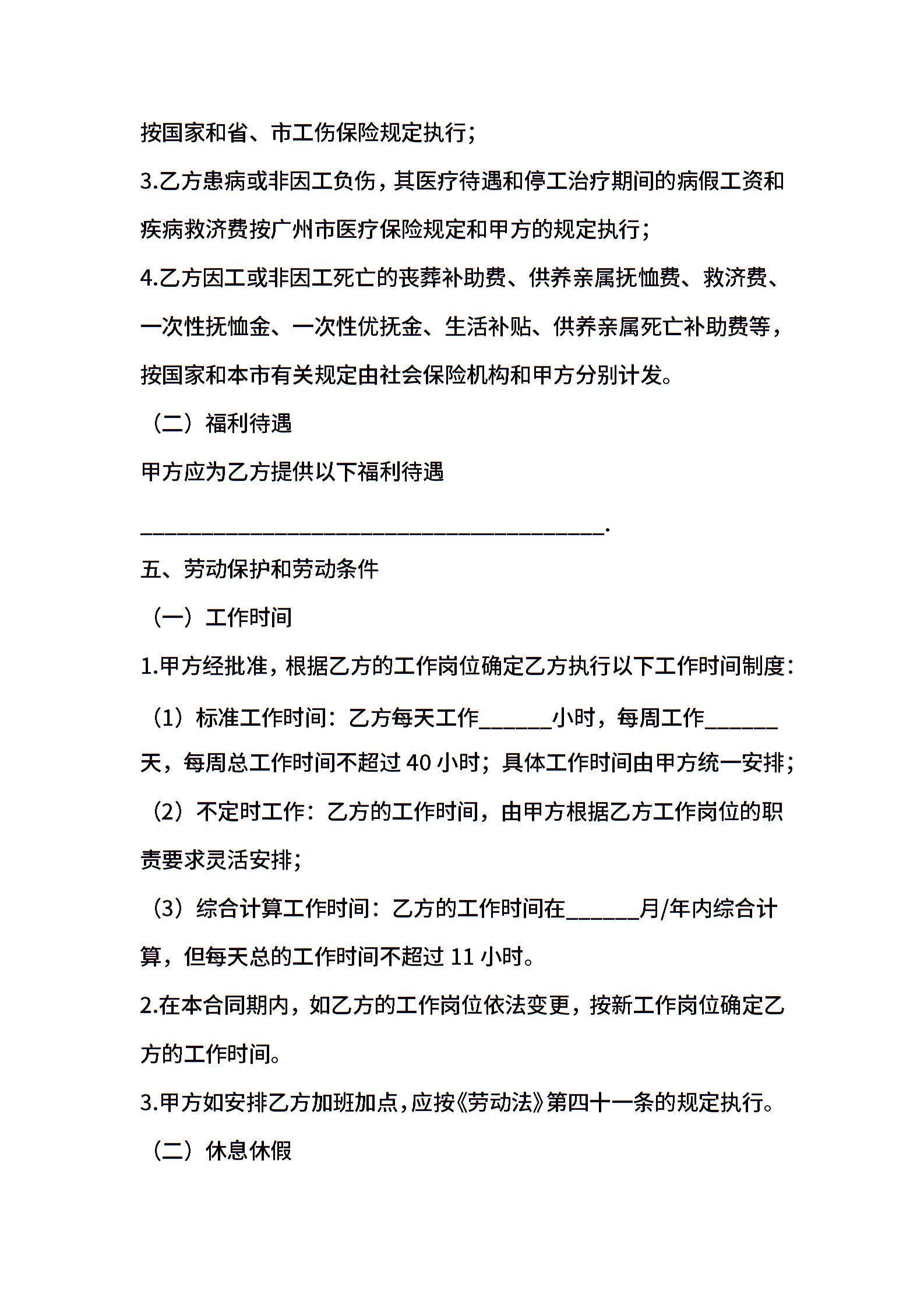 按国家和省、市工伤保险规定执行;

3.乙方患病或非因工负伤，其医疗待遇和停工治疗期间的病假工资和疾病救济费按广州市医疗保险规定和甲方的规定执行;

4.乙方因工或非因工死亡的丧葬补助费、供养亲属抚恤费、救济费、一次性抚恤金、一次性优抚金、生活补贴、供养亲属死亡补助费等，按国家和本市有关规定由社会保险机构和甲方分别计发。

（二）福利待遇

甲方应为乙方提供以下福利待遇

________________________________________.

五、劳动保护和劳动条件

（一）工作时间

1.甲方经批准，根据乙方的工作岗位确定乙方执行以下工作时间制度:

（1）标准工作时间：乙方每天工作______小时，每周工作______天，每周总工作时间不超过 40 小时；具体工作时间由甲方统一安排;

（2）不定时工作：乙方的工作时间，由甲方根据乙方工作岗位的职责要求灵活安排;

（3）综合计算工作时间：乙方的工作时间在______月/年内综合计算，但每天总的工作时间不超过 11 小时。

2.在本合同期内，如乙方的工作岗位依法变更，按新工作岗位确定乙方的工作时间。

3.甲方如安排乙方加班加点，应按《劳动法》第四十一条的规定执行。

（二）休息休假